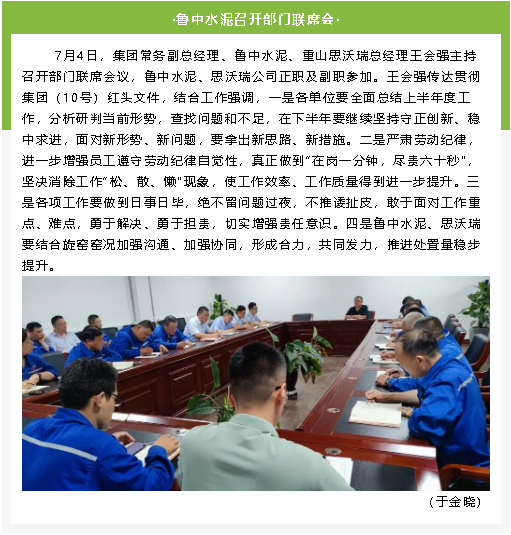 ·鲁中水泥召开部门联席会·

7月4日，集团常务副总经理、鲁中水泥、重山思沃瑞总经理王会强主持召开部门联席会议，鲁中水泥、思沃瑞公司正职及副职参加。王会强传达贯彻集团（10号）红头文件，结合工作强调，一是各单位要全面总结上半年度工作，分析研判当前形势，查找问题和不足，在下半年要继续坚持守正创新、稳中求进，面对新形势、新问题，要拿出新思路、新措施。二是严肃劳动纪律，进一步增强员工遵守劳动纪律自觉性，真正做到“在岗一分钟，尽责六十秒”，坚决消除工作“松、散、懒”现象，使工作效率、工作质量得到进一步提升。三是各项工作要做到日事日毕，绝不留问题过夜，不推诿扯皮，敢于面对工作重点、难点，勇于解决、勇于担责，切实增强责任意识。四是鲁中水泥、思沃瑞要结合旋窑窑况加强沟通、加强协同，形成合力，共同发力，推进处置量稳步提升。

（于金晓）